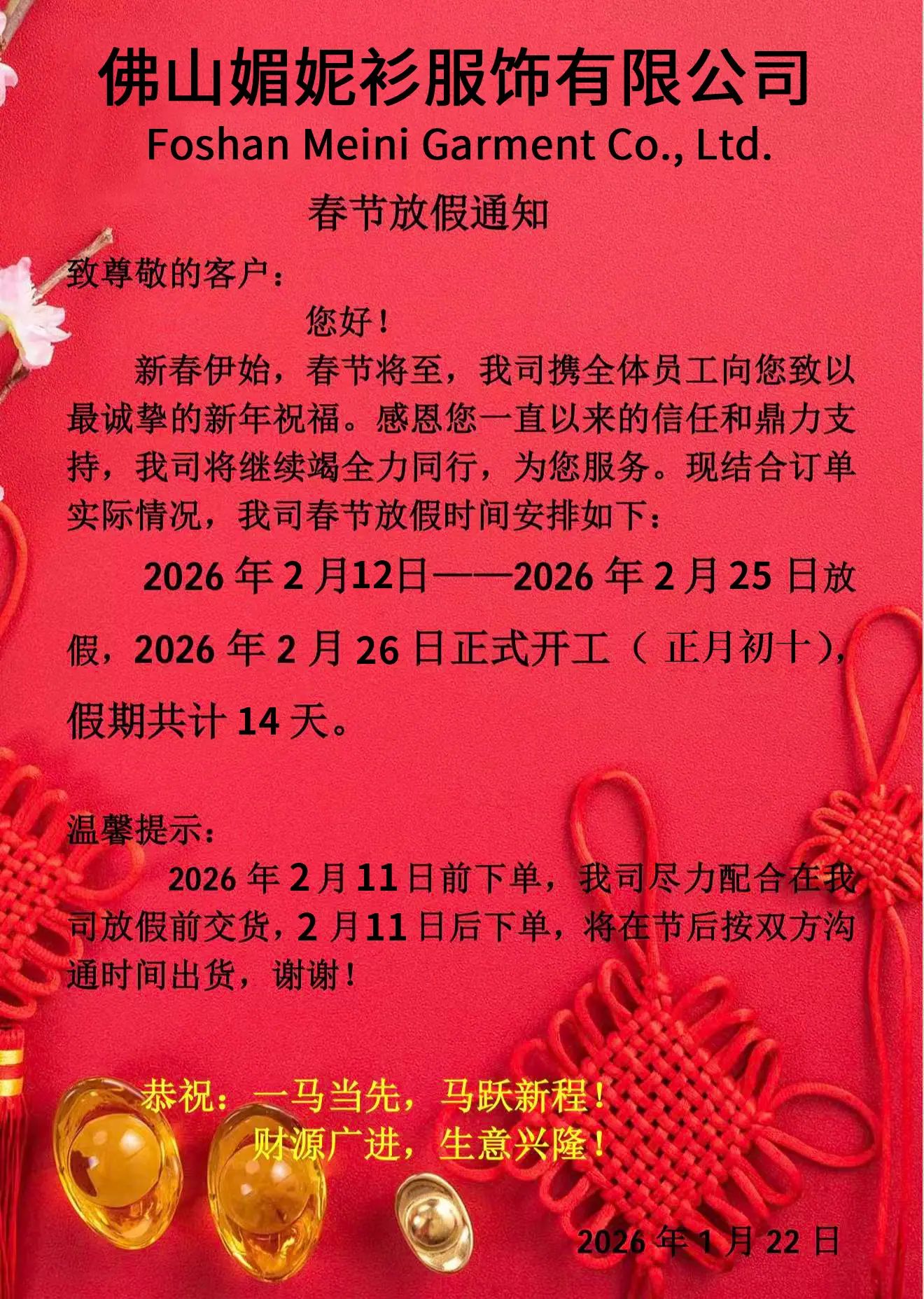 佛山媚妮衫服饰有限公司
Foshan Meini Garment Co., Ltd.

春节放假通知

致尊敬的客户：

您好！

新春伊始，春节将至，我司携全体员工向您致以最诚挚的新年祝福。感恩您一直以来的信任和鼎力支持，我司将继续竭全力同行，为您服务。现结合订单实际情况，我司春节放假时间安排如下：

2026年2月12日——2026年2月25日放假，2026年2月26日正式开工（正月初十），假期共计14天。

温馨提示：

2026年2月11日前下单，我司尽力配合在我司放假前交货，2月11日后下单，将在节后按双方沟通时间出货，谢谢！

恭祝：一马当先，马跃新程！
财源广进，生意兴隆！

2026年1月22日